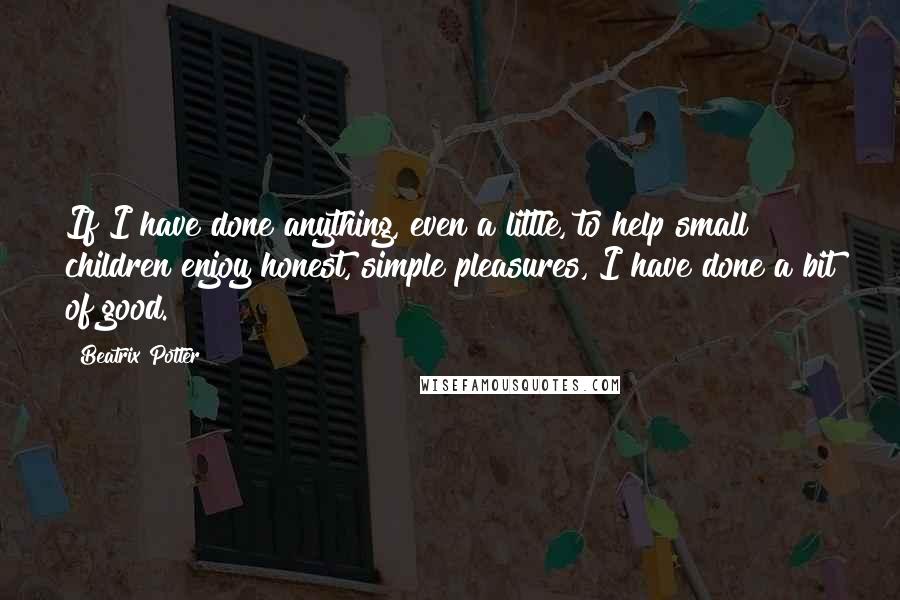 If I have done anything, even a little, to help small children enjoy honest, simple pleasures, I have done a bit of good.

Beatrix Potter

WISEFAMOUSQUOTES.COM